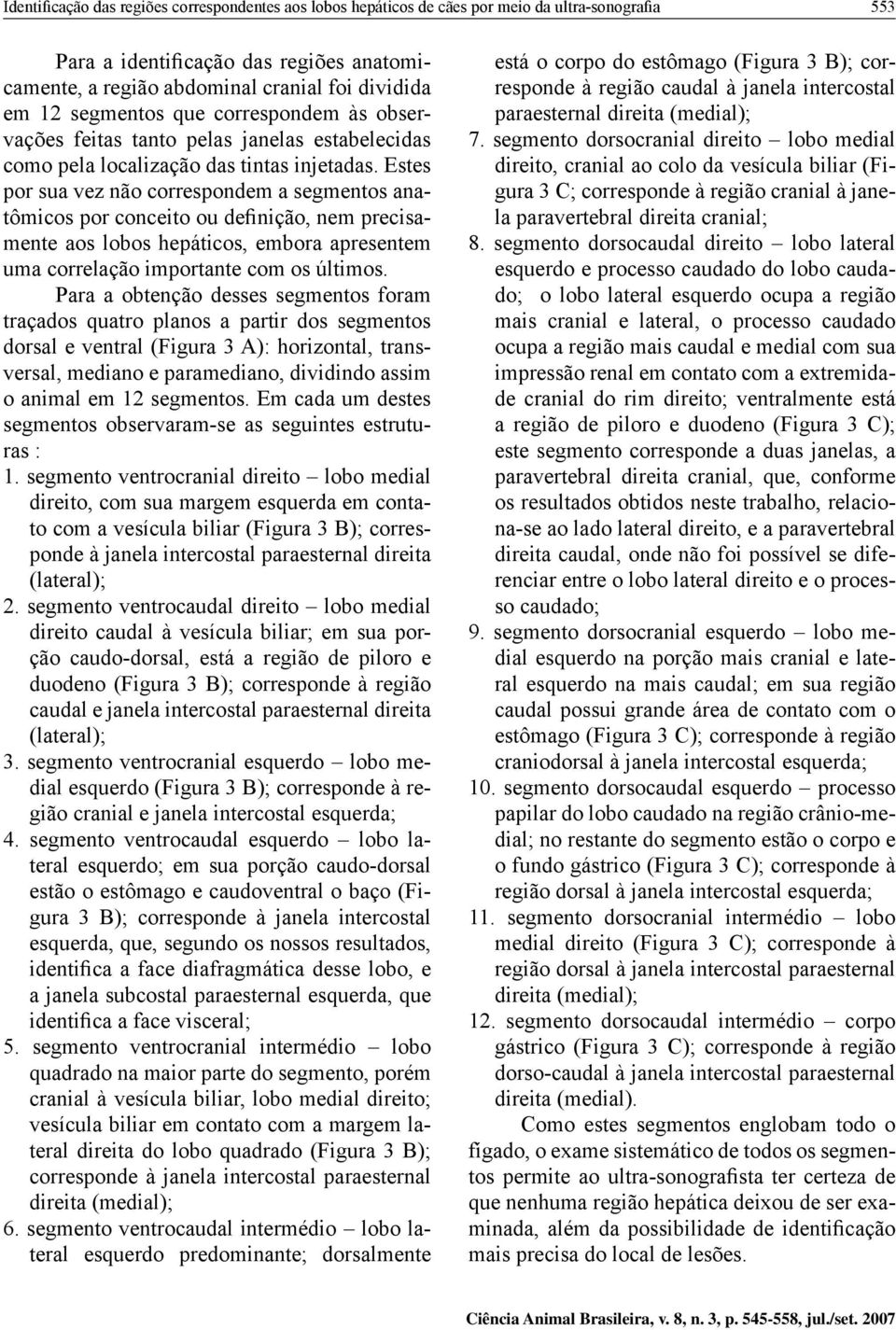 Identificação das regiões correspondentes aos lobos hepáticos de cães por meio da ultra-sonografia

553

Para a identificação das regiões anatomicamente, a região abdominal cranial foi dividida em 12 segmentos que correspondem às observações feitas tanto pelas janelas estabelecidas como pela localização das tintas injetadas. Estes por sua vez não correspondem a segmentos anatômicos por conceito ou definição, nem precisamente aos lobos hepáticos, embora apresentem uma correlação importante com os últimos.

Para a obtenção desses segmentos foram traçados quatro planos a partir dos segmentos dorsal e ventral (Figura 3 A): horizontal, transversal, mediano e paramediano, dividindo assim o animal em 12 segmentos. Em cada um destes segmentos observaram-se as seguintes estruturas :

1. segmento ventrocranial direito – lobo medial direito, com sua margem esquerda em contato com a vesícula biliar (Figura 3 B); corresponde à janela intercostal paraesternal direita (lateral);

2. segmento ventrocaudal direito – lobo medial direito caudal à vesícula biliar; em sua porção caudo-dorsal, está a região de piloro e duodeno (Figura 3 B); corresponde à região caudal e janela intercostal paraesternal direita (lateral);

3. segmento ventrocranial esquerdo – lobo medial esquerdo (Figura 3 B); corresponde à região cranial e janela intercostal esquerda;

4. segmento ventrocaudal esquerdo – lobo lateral esquerdo; em sua porção caudo-dorsal estão o estômago e caudoventral o baço (Figura 3 B); corresponde à janela intercostal esquerda, que, segundo os nossos resultados, identifica a face diafragmática desse lobo, e a janela subcostal paraesternal esquerda, que identifica a face visceral;

5. segmento ventrocranial intermédio – lobo quadrado na maior parte do segmento, porém cranial à vesícula biliar, lobo medial direito; vesícula biliar em contato com a margem lateral direita do lobo quadrado (Figura 3 B); corresponde à janela intercostal paraesternal direita (medial);

6. segmento ventrocaudal intermédio – lobo lateral esquerdo predominante; dorsalmente está o corpo do estômago (Figura 3 B); corresponde à região caudal à janela intercostal paraesternal direita (medial);

7. segmento dorsocranial direito – lobo medial direito, cranial ao colo da vesícula biliar (Figura 3 C; corresponde à região cranial à janela paravertebral direita cranial;

8. segmento dorsocaudal direito – lobo lateral esquerdo e processo caudado do lobo caudado; o lobo lateral esquerdo ocupa a região mais cranial e lateral, o processo caudado ocupa a região mais caudal e medial com sua impressão renal em contato com a extremidade cranial do rim direito; ventralmente está a região de piloro e duodeno (Figura 3 C); este segmento corresponde a duas janelas, a paravertebral direita cranial, que, conforme os resultados obtidos neste trabalho, relaciona-se ao lado lateral direito, e a paravertebral direita caudal, onde não foi possível se diferenciar entre o lobo lateral direito e o processo caudado;

9. segmento dorsocranial esquerdo – lobo medial esquerdo na porção mais cranial e lateral esquerdo na mais caudal; em sua região caudal possui grande área de contato com o estômago (Figura 3 C); corresponde à região craniodorsal à janela intercostal esquerda;

10. segmento dorsocaudal esquerdo – processo papilar do lobo caudado na região crânio-medial; no restante do segmento estão o corpo e o fundo gástrico (Figura 3 C); corresponde à região dorsal à janela intercostal esquerda;

11. segmento dorsocranial intermédio – lobo medial direito (Figura 3 C); corresponde à região dorsal à janela intercostal paraesternal direita (medial);

12. segmento dorsocaudal intermédio – corpo gástrico (Figura 3 C); corresponde à região dorso-caudal à janela intercostal paraesternal direita (medial).

Como estes segmentos englobam todo o fígado, o exame sistemático de todos os segmentos permite ao ultra-sonografista ter certeza de que nenhuma região hepática deixou de ser examinada, além da possibilidade de identificação mais precisa do local de lesões.

Ciência Animal Brasileira, v. 8, n. 3, p. 545-558, jul./set. 2007